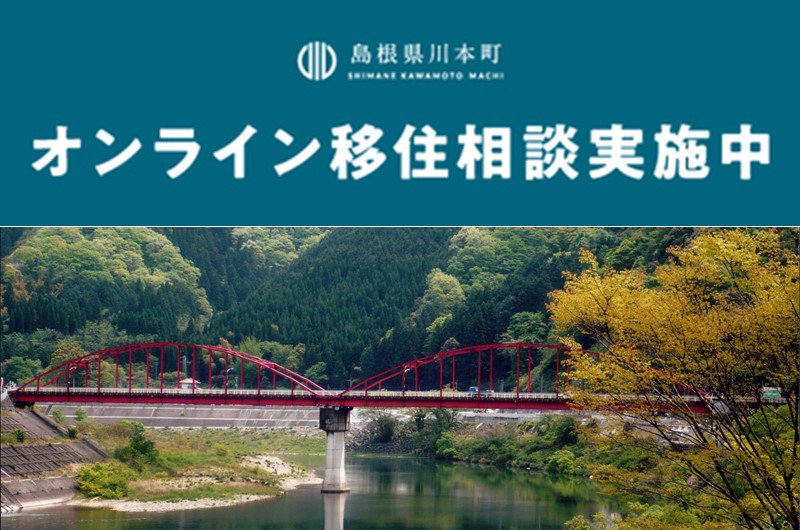 島根県川本町
SHIMANE KAWAMOTO MACHI

オンライン移住相談実施中